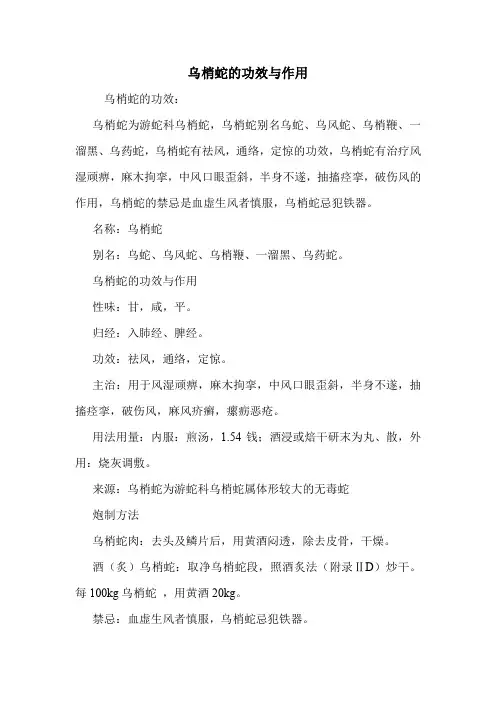 乌梢蛇的功效与作用

乌梢蛇的功效：

乌梢蛇为游蛇科乌梢蛇，乌梢蛇别名乌蛇、乌风蛇、乌梢鞭、一溜黑、乌药蛇，乌梢蛇有祛风，通络，定惊的功效，乌梢蛇有治疗风湿顽痹，麻木拘挛，中风口眼歪斜，半身不遂，抽搐痉挛，破伤风的作用，乌梢蛇的禁忌是血虚生风者慎服，乌梢蛇忌犯铁器。

名称：乌梢蛇

别名：乌蛇、乌风蛇、乌梢鞭、一溜黑、乌药蛇。

乌梢蛇的功效与作用

性味：甘，咸，平。

归经：入肺经、脾经。

功效：祛风，通络，定惊。

主治：用于风湿顽痹，麻木拘挛，中风口眼歪斜，半身不遂，抽搐痉挛，破伤风，麻风疥癣，瘰疬恶疮。

用法用量：内服：煎汤，1.54 钱；酒浸或焙干研末为丸、散，外用：烧灰调敷。

来源：乌梢蛇为游蛇科乌梢蛇属体形较大的无毒蛇

炮制方法

乌梢蛇肉：去头及鳞片后，用黄酒闷透，除去皮骨，干燥。

酒（炙）乌梢蛇：取净乌梢蛇段，照酒炙法（附录ⅡD）炒干。每 100kg 乌梢蛇 ，用黄酒 20kg。

禁忌：血虚生风者慎服，乌梢蛇忌犯铁器。